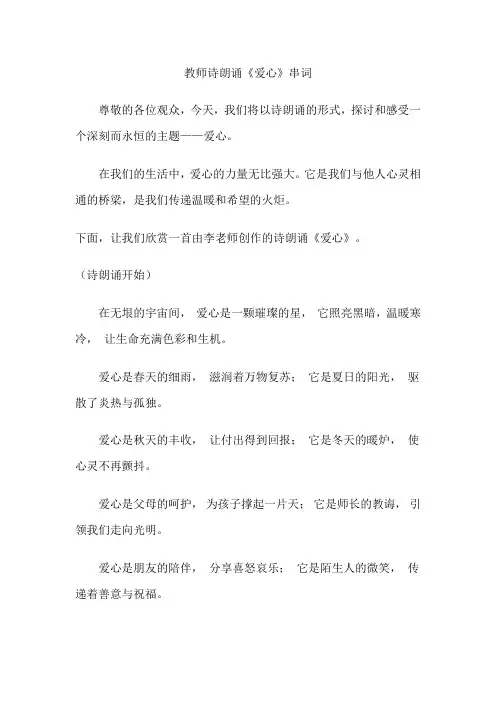 教师诗朗诵《爱心》串词

尊敬的各位观众，今天，我们将以诗朗诵的形式，探讨和感受一个深刻而永恒的主题——爱心。

在我们的生活中，爱心的力量无比强大。它是我们与他人心灵相通的桥梁，是我们传递温暖和希望的火炬。

下面，让我们欣赏一首由李老师创作的诗朗诵《爱心》。

（诗朗诵开始）

在无垠的宇宙间， 爱心是一颗璀璨的星， 它照亮黑暗，温暖寒冷， 让生命充满色彩和生机。

爱心是春天的细雨， 滋润着万物复苏； 它是夏日的阳光， 驱散了炎热与孤独。

爱心是秋天的丰收， 让付出得到回报； 它是冬天的暖炉， 使心灵不再颤抖。

爱心是父母的呵护， 为孩子撑起一片天； 它是师长的教诲， 引领我们走向光明。

爱心是朋友的陪伴， 分享喜怒哀乐； 它是陌生人的微笑， 传递着善意与祝福。